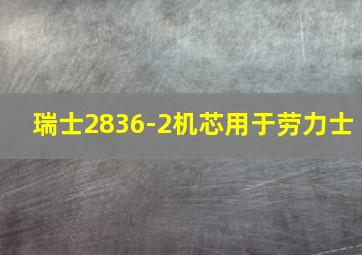 瑞士2836-2机芯用于劳力士